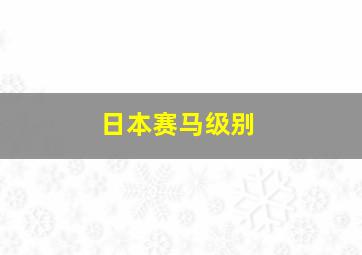 日本赛马级别